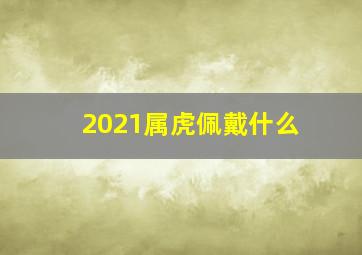 2021属虎佩戴什么